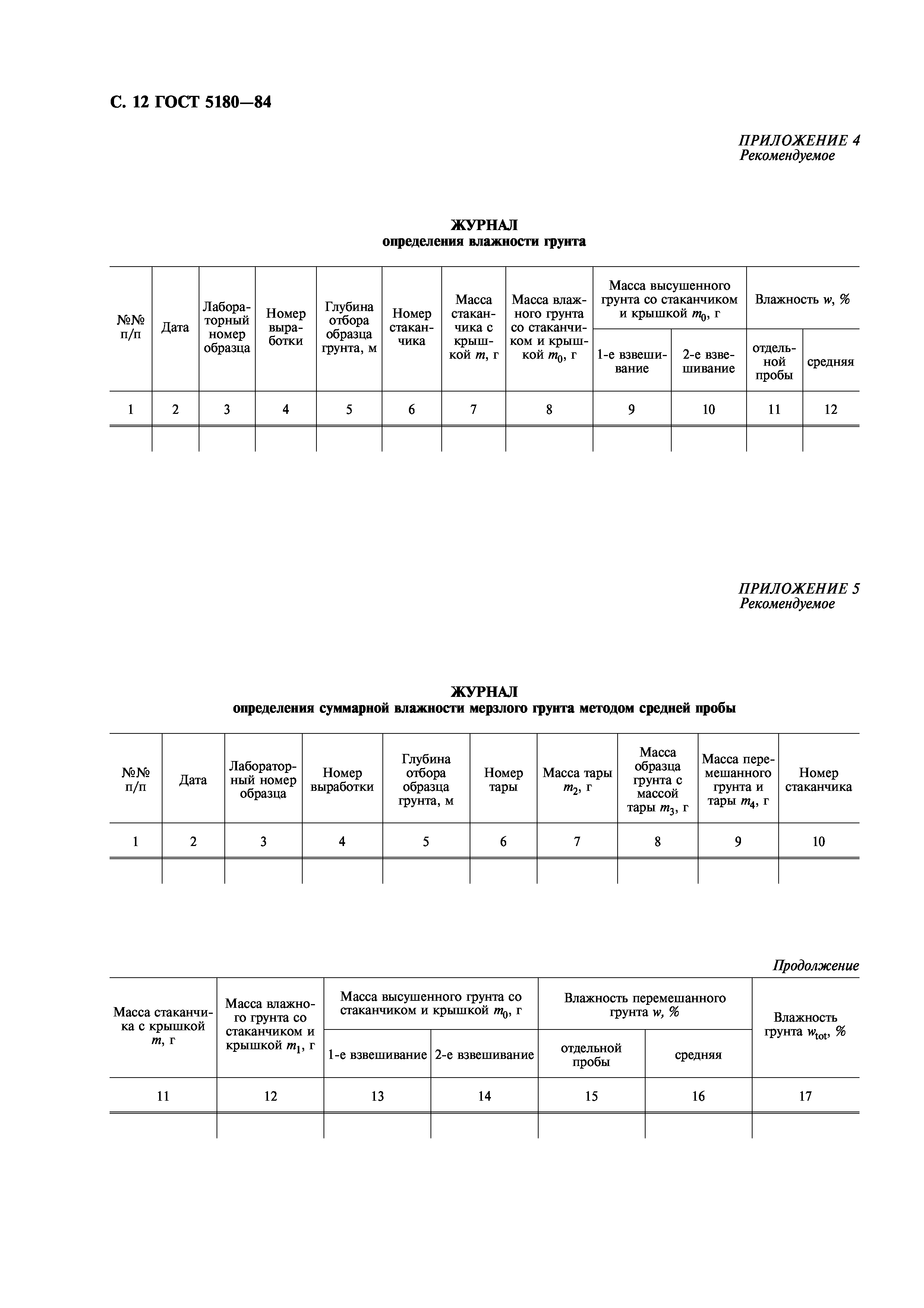 С. 12 ГОСТ 5180—84

ПРИЛОЖЕНИЕ 4
Рекомендуемое

ЖУРНАЛ
определения влажности грунта

| №№ п/п | Дата | Лабораторный номер образца | Номер выработки | Глубина отбора образца грунта, м | Номер стаканчика | Масса стаканчика с крышкой $m$, г | Масса влажного грунта со стаканчиком и крышкой $m_0$, г | Масса высушенного грунта со стаканчиком и крышкой $m_0$, г: 1-е взвешивание | Масса высушенного грунта со стаканчиком и крышкой $m_0$, г: 2-е взвешивание | Влажность $w$, %: отдельной пробы | Влажность $w$, %: средняя |
|---|---|---|---|---|---|---|---|---|---|---|---|
| 1 | 2 | 3 | 4 | 5 | 6 | 7 | 8 | 9 | 10 | 11 | 12 |
| | | | | | | | | | | | |

ПРИЛОЖЕНИЕ 5
Рекомендуемое

ЖУРНАЛ
определения суммарной влажности мерзлого грунта методом средней пробы

| №№ п/п | Дата | Лабораторный номер образца | Номер выработки | Глубина отбора образца грунта, м | Номер тары | Масса тары $m_2$, г | Масса образца грунта с массой тары $m_3$, г | Масса перемешанного грунта и тары $m_4$, г | Номер стаканчика |
|---|---|---|---|---|---|---|---|---|---|
| 1 | 2 | 3 | 4 | 5 | 6 | 7 | 8 | 9 | 10 |
| | | | | | | | | | |

Продолжение

| Масса стаканчика с крышкой $m$, г | Масса влажного грунта со стаканчиком и крышкой $m_1$, г | Масса высушенного грунта со стаканчиком и крышкой $m_0$, г: 1-е взвешивание | Масса высушенного грунта со стаканчиком и крышкой $m_0$, г: 2-е взвешивание | Влажность перемешанного грунта $w$, %: отдельной пробы | Влажность перемешанного грунта $w$, %: средняя | Влажность грунта $w_{tot}$, % |
|---|---|---|---|---|---|---|
| 11 | 12 | 13 | 14 | 15 | 16 | 17 |
| | | | | | | |